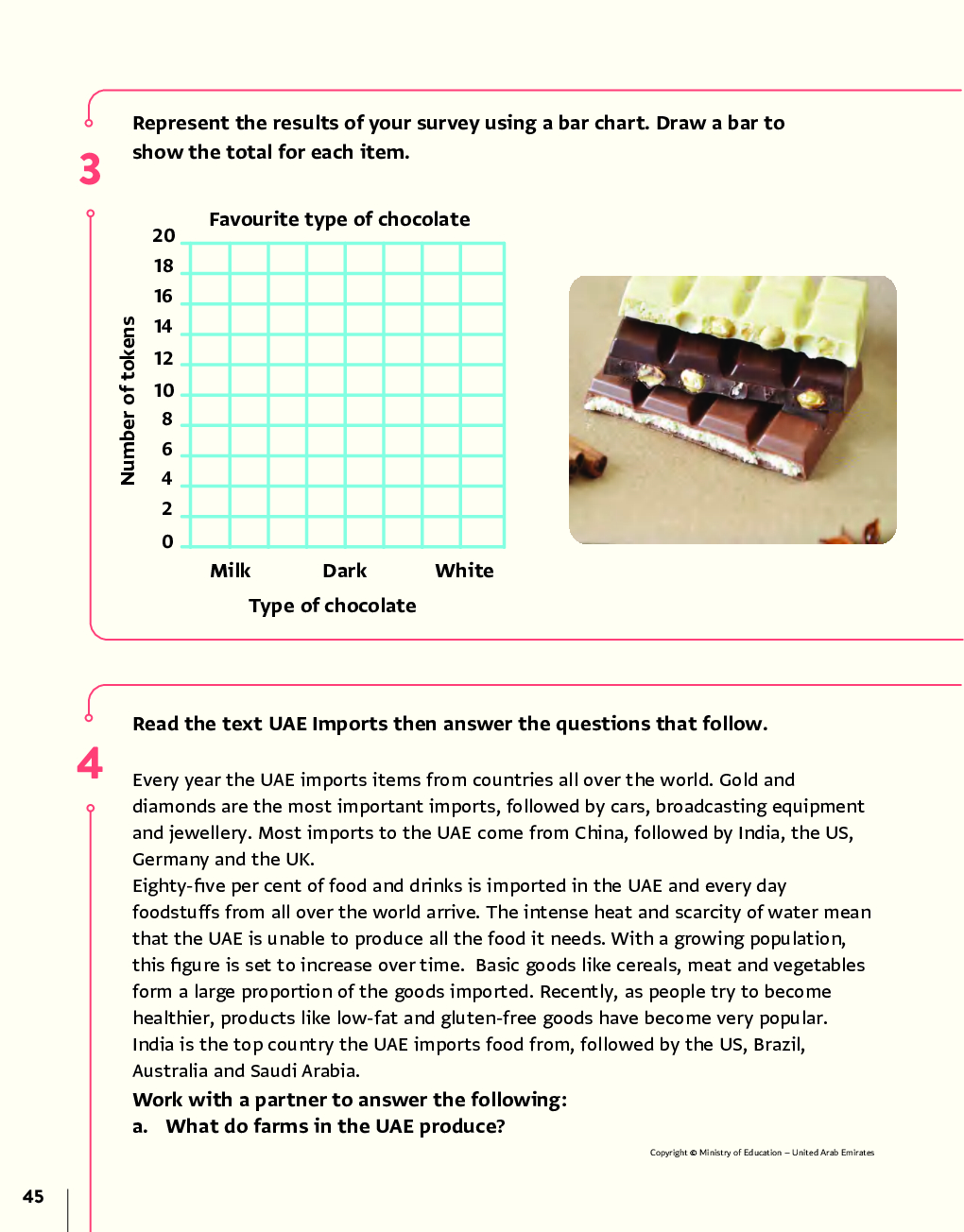 3

Represent the results of your survey using a bar chart. Draw a bar to show the total for each item.

Favourite type of chocolate

Number of tokens

20
18
16
14
12
10
8
6
4
2
0

Milk Dark White

Type of chocolate

4

Read the text UAE Imports then answer the questions that follow.

Every year the UAE imports items from countries all over the world. Gold and diamonds are the most important imports, followed by cars, broadcasting equipment and jewellery. Most imports to the UAE come from China, followed by India, the US, Germany and the UK.
Eighty-five per cent of food and drinks is imported in the UAE and every day foodstuffs from all over the world arrive. The intense heat and scarcity of water mean that the UAE is unable to produce all the food it needs. With a growing population, this figure is set to increase over time. Basic goods like cereals, meat and vegetables form a large proportion of the goods imported. Recently, as people try to become healthier, products like low-fat and gluten-free goods have become very popular. India is the top country the UAE imports food from, followed by the US, Brazil, Australia and Saudi Arabia.

Work with a partner to answer the following:
a. What do farms in the UAE produce?

Copyright © Ministry of Education – United Arab Emirates

45